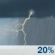 20%